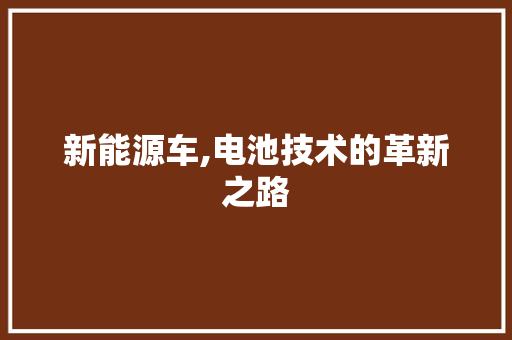 新能源车,电池技术的革新之路